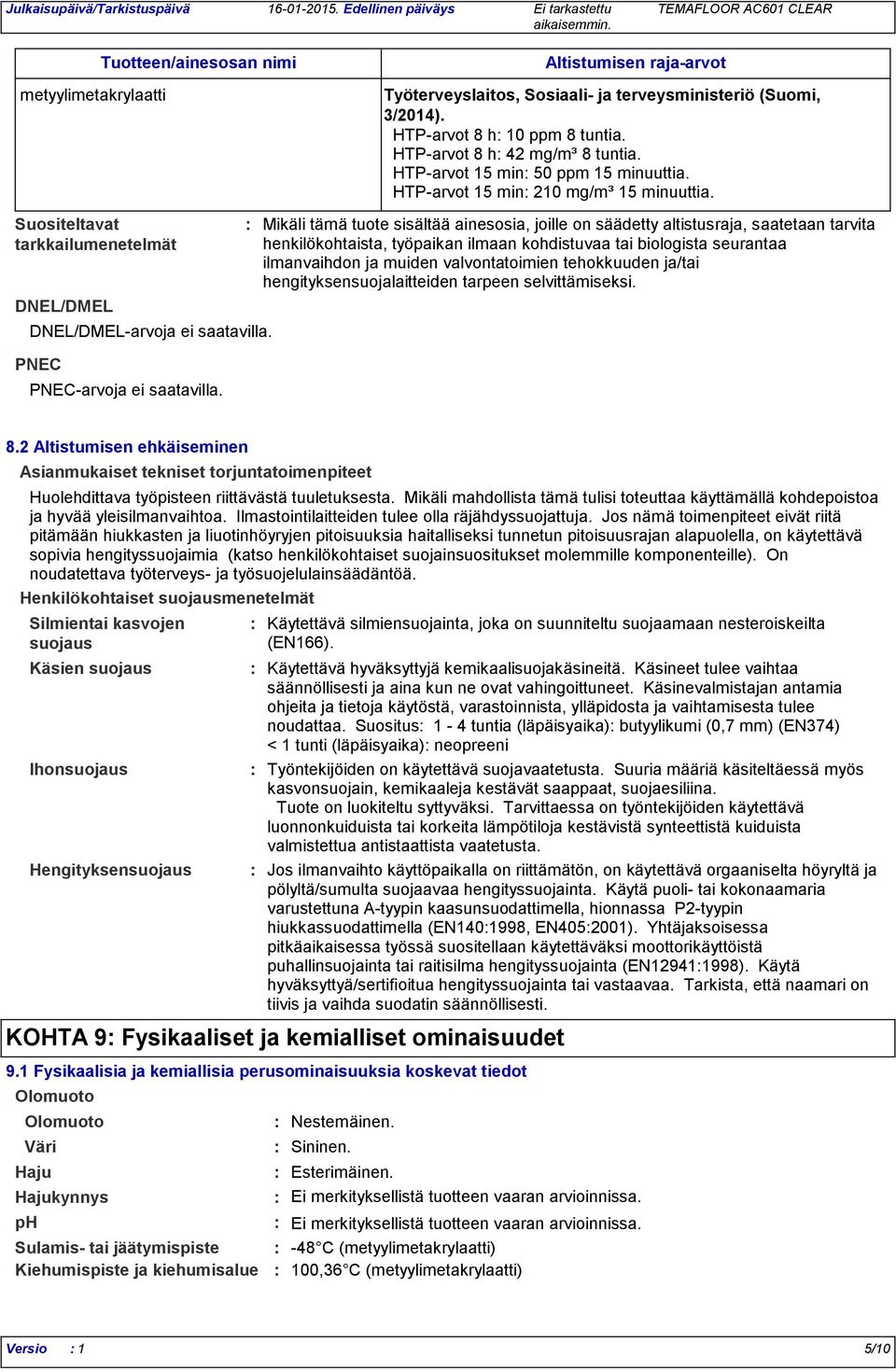 Julkaisupäivä/Tarkistuspäivä 16-01-2015. Edellinen päiväys Ei tarkastettu aikaisemmin. TEMAFLOOR AC601 CLEAR

| Tuotteen/ainesosan nimi | Altistumisen raja-arvot |
|---|---|
| metyylimetakrylaatti | Työterveyslaitos, Sosiaali- ja terveysministeriö (Suomi, 3/2014). HTP-arvot 8 h: 10 ppm 8 tuntia. HTP-arvot 8 h: 42 mg/m³ 8 tuntia. HTP-arvot 15 min: 50 ppm 15 minuuttia. HTP-arvot 15 min: 210 mg/m³ 15 minuuttia. |

Suositeltavat tarkkailumenetelmät : Mikäli tämä tuote sisältää ainesosia, joille on säädetty altistusraja, saatetaan tarvita henkilökohtaista, työpaikan ilmaan kohdistuvaa tai biologista seurantaa ilmanvaihdon ja muiden valvontatoimien tehokkuuden ja/tai hengityksensuojalaitteiden tarpeen selvittämiseksi.

DNEL/DMEL

DNEL/DMEL-arvoja ei saatavilla.

PNEC

PNEC-arvoja ei saatavilla.

8.2 Altistumisen ehkäiseminen

Asianmukaiset tekniset torjuntatoimenpiteet

Huolehdittava työpisteen riittävästä tuuletuksesta. Mikäli mahdollista tämä tulisi toteuttaa käyttämällä kohdepoistoa ja hyvää yleisilmanvaihtoa. Ilmastointilaitteiden tulee olla räjähdyssuojattuja. Jos nämä toimenpiteet eivät riitä pitämään hiukkasten ja liuotinhöyryjen pitoisuuksia haitalliseksi tunnetun pitoisuusrajan alapuolella, on käytettävä sopivia hengityssuojaimia (katso henkilökohtaiset suojainsuositukset molemmille komponenteille). On noudatettava työterveys- ja työsuojelulainsäädäntöä.

Henkilökohtaiset suojausmenetelmät

Silmientai kasvojen suojaus : Käytettävä silmiensuojainta, joka on suunniteltu suojaamaan nesteroiskeilta (EN166).

Käsien suojaus : Käytettävä hyväksyttyjä kemikaalisuojakäsineitä. Käsineet tulee vaihtaa säännöllisesti ja aina kun ne ovat vahingoittuneet. Käsinevalmistajan antamia ohjeita ja tietoja käytöstä, varastoinnista, ylläpidosta ja vaihtamisesta tulee noudattaa. Suositus: 1 - 4 tuntia (läpäisyaika): butyylikumi (0,7 mm) (EN374) < 1 tunti (läpäisyaika): neopreeni

Ihonsuojaus : Työntekijöiden on käytettävä suojavaatetusta. Suuria määriä käsiteltäessä myös kasvonsuojain, kemikaaleja kestävät saappaat, suojaesiliina. Tuote on luokiteltu syttyväksi. Tarvittaessa on työntekijöiden käytettävä luonnonkuiduista tai korkeita lämpötiloja kestävistä synteettistä kuiduista valmistettua antistaattista vaatetusta.

Hengityksensuojaus : Jos ilmanvaihto käyttöpaikalla on riittämätön, on käytettävä orgaaniselta höyryltä ja pölyltä/sumulta suojaavaa hengityssuojainta. Käytä puoli- tai kokonaamaria varustettuna A-tyypin kaasunsuodattimella, hionnassa P2-tyypin hiukkassuodattimella (EN140:1998, EN405:2001). Yhtäjaksoisessa pitkäaikaisessa työssä suositellaan käytettäväksi moottorikäyttöistä puhallinsuojainta tai raitisilma hengityssuojainta (EN12941:1998). Käytä hyväksyttyä/sertifioitua hengityssuojainta tai vastaavaa. Tarkista, että naamari on tiivis ja vaihda suodatin säännöllisesti.

KOHTA 9: Fysikaaliset ja kemialliset ominaisuudet

9.1 Fysikaalisia ja kemiallisia perusominaisuuksia koskevat tiedot

Olomuoto

Olomuoto : Nestemäinen.

Väri : Sininen.

Haju : Esterimäinen.

Hajukynnys : Ei merkityksellistä tuotteen vaaran arvioinnissa.

pH : Ei merkityksellistä tuotteen vaaran arvioinnissa.

Sulamis- tai jäätymispiste : -48°C (metyylimetakrylaatti)

Kiehumispiste ja kiehumisalue : 100,36°C (metyylimetakrylaatti)

Versio : 1 5/10